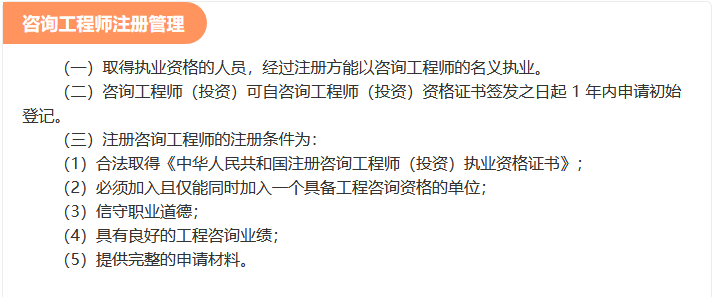 咨询工程师注册管理

（一）取得执业资格的人员，经过注册方能以咨询工程师的名义执业。

（二）咨询工程师（投资）可自咨询工程师（投资）资格证书签发之日起 1 年内申请初始登记。

（三）注册咨询工程师的注册条件为：

（1）合法取得《中华人民共和国注册咨询工程师（投资）执业资格证书》；

（2）必须加入且仅能同时加入一个具备工程咨询资格的单位；

（3）信守职业道德；

（4）具有良好的工程咨询业绩；

（5）提供完整的申请材料。